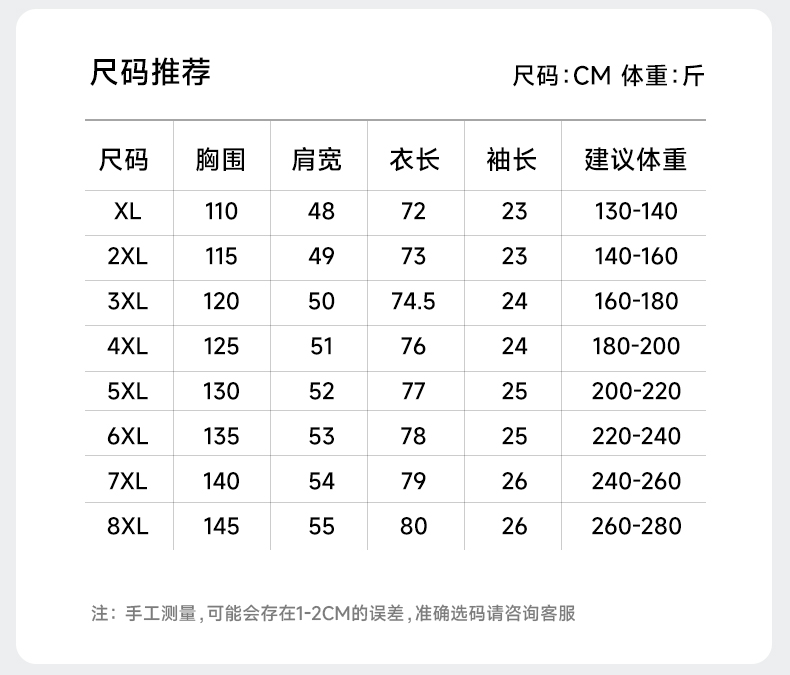 尺码推荐

尺码:CM 体重:斤

| 尺码 | 胸围 | 肩宽 | 衣长 | 袖长 | 建议体重 |
|---|---|---|---|---|---|
| XL | 110 | 48 | 72 | 23 | 130-140 |
| 2XL | 115 | 49 | 73 | 23 | 140-160 |
| 3XL | 120 | 50 | 74.5 | 24 | 160-180 |
| 4XL | 125 | 51 | 76 | 24 | 180-200 |
| 5XL | 130 | 52 | 77 | 25 | 200-220 |
| 6XL | 135 | 53 | 78 | 25 | 220-240 |
| 7XL | 140 | 54 | 79 | 26 | 240-260 |
| 8XL | 145 | 55 | 80 | 26 | 260-280 |

注:手工测量,可能会存在1-2CM的误差,准确选码请咨询客服